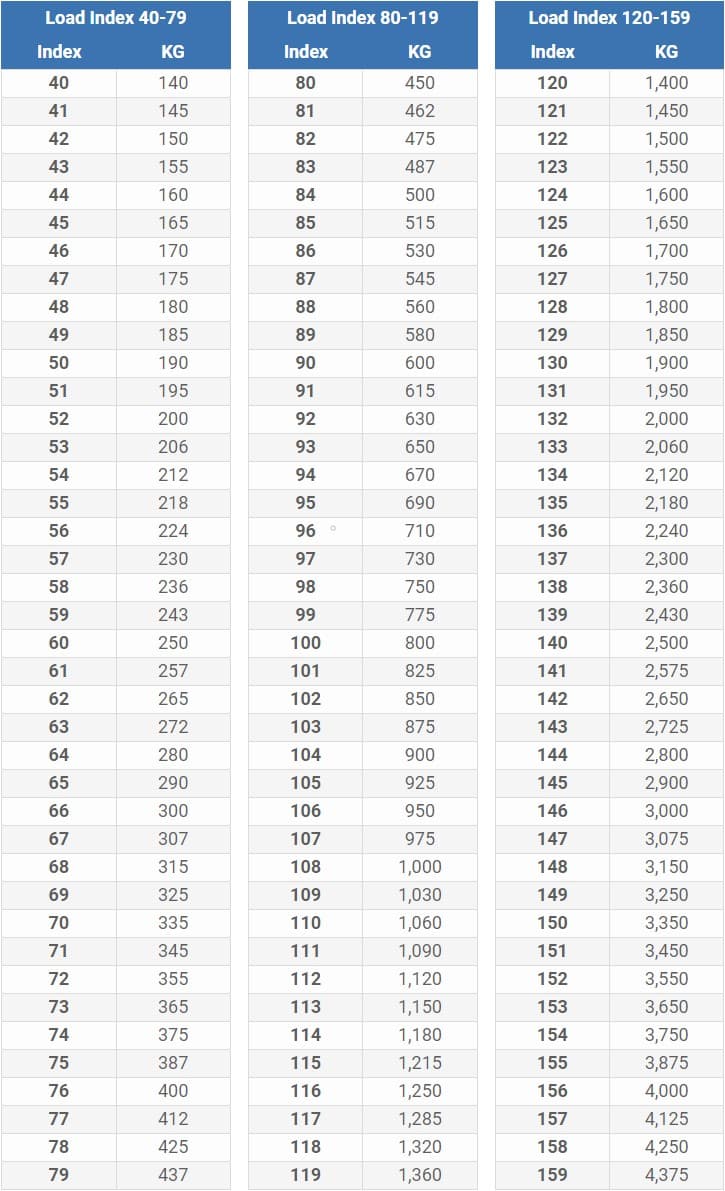 Load Index 40-79

| Index | KG |
|---|---|
| 40 | 140 |
| 41 | 145 |
| 42 | 150 |
| 43 | 155 |
| 44 | 160 |
| 45 | 165 |
| 46 | 170 |
| 47 | 175 |
| 48 | 180 |
| 49 | 185 |
| 50 | 190 |
| 51 | 195 |
| 52 | 200 |
| 53 | 206 |
| 54 | 212 |
| 55 | 218 |
| 56 | 224 |
| 57 | 230 |
| 58 | 236 |
| 59 | 243 |
| 60 | 250 |
| 61 | 257 |
| 62 | 265 |
| 63 | 272 |
| 64 | 280 |
| 65 | 290 |
| 66 | 300 |
| 67 | 307 |
| 68 | 315 |
| 69 | 325 |
| 70 | 335 |
| 71 | 345 |
| 72 | 355 |
| 73 | 365 |
| 74 | 375 |
| 75 | 387 |
| 76 | 400 |
| 77 | 412 |
| 78 | 425 |
| 79 | 437 |

Load Index 80-119

| Index | KG |
|---|---|
| 80 | 450 |
| 81 | 462 |
| 82 | 475 |
| 83 | 487 |
| 84 | 500 |
| 85 | 515 |
| 86 | 530 |
| 87 | 545 |
| 88 | 560 |
| 89 | 580 |
| 90 | 600 |
| 91 | 615 |
| 92 | 630 |
| 93 | 650 |
| 94 | 670 |
| 95 | 690 |
| 96 | 710 |
| 97 | 730 |
| 98 | 750 |
| 99 | 775 |
| 100 | 800 |
| 101 | 825 |
| 102 | 850 |
| 103 | 875 |
| 104 | 900 |
| 105 | 925 |
| 106 | 950 |
| 107 | 975 |
| 108 | 1,000 |
| 109 | 1,030 |
| 110 | 1,060 |
| 111 | 1,090 |
| 112 | 1,120 |
| 113 | 1,150 |
| 114 | 1,180 |
| 115 | 1,215 |
| 116 | 1,250 |
| 117 | 1,285 |
| 118 | 1,320 |
| 119 | 1,360 |

Load Index 120-159

| Index | KG |
|---|---|
| 120 | 1,400 |
| 121 | 1,450 |
| 122 | 1,500 |
| 123 | 1,550 |
| 124 | 1,600 |
| 125 | 1,650 |
| 126 | 1,700 |
| 127 | 1,750 |
| 128 | 1,800 |
| 129 | 1,850 |
| 130 | 1,900 |
| 131 | 1,950 |
| 132 | 2,000 |
| 133 | 2,060 |
| 134 | 2,120 |
| 135 | 2,180 |
| 136 | 2,240 |
| 137 | 2,300 |
| 138 | 2,360 |
| 139 | 2,430 |
| 140 | 2,500 |
| 141 | 2,575 |
| 142 | 2,650 |
| 143 | 2,725 |
| 144 | 2,800 |
| 145 | 2,900 |
| 146 | 3,000 |
| 147 | 3,075 |
| 148 | 3,150 |
| 149 | 3,250 |
| 150 | 3,350 |
| 151 | 3,450 |
| 152 | 3,550 |
| 153 | 3,650 |
| 154 | 3,750 |
| 155 | 3,875 |
| 156 | 4,000 |
| 157 | 4,125 |
| 158 | 4,250 |
| 159 | 4,375 |